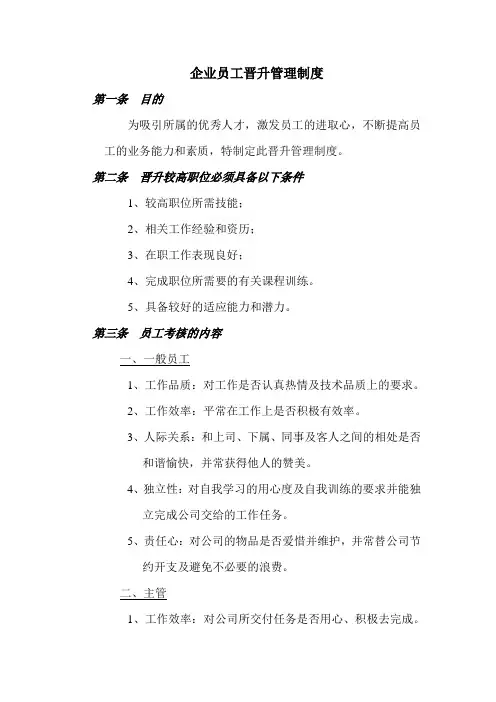 企业员工晋升管理制度

第一条　目的

为吸引所属的优秀人才，激发员工的进取心，不断提高员工的业务能力和素质，特制定此晋升管理制度。

第二条　晋升较高职位必须具备以下条件

1、较高职位所需技能；

2、相关工作经验和资历；

3、在职工作表现良好；

4、完成职位所需要的有关课程训练。

5、具备较好的适应能力和潜力。

第三条　员工考核的内容

一、一般员工

1、工作品质：对工作是否认真热情及技术品质上的要求。

2、工作效率：平常在工作上是否积极有效率。

3、人际关系：和上司、下属、同事及客人之间的相处是否和谐愉快，并常获得他人的赞美。

4、独立性：对自我学习的用心度及自我训练的要求并能独立完成公司交给的工作任务。

5、责任心：对公司的物品是否爱惜并维护，并常替公司节约开支及避免不必要的浪费。

二、主管

1、工作效率：对公司所交付任务是否用心、积极去完成。